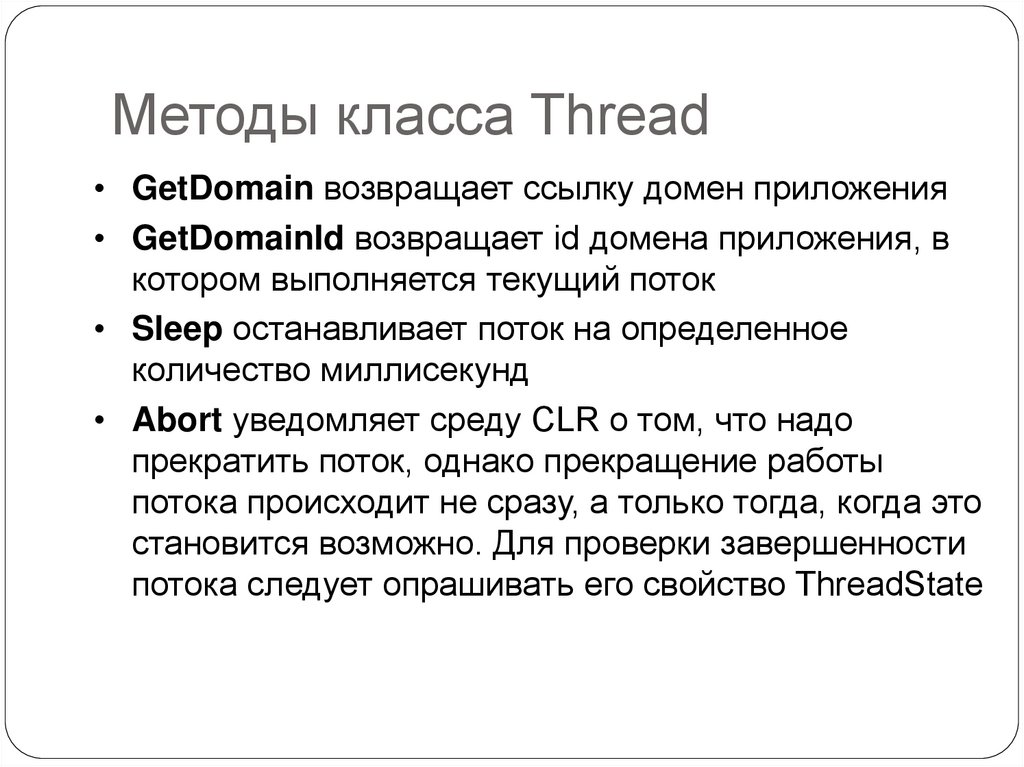 Методы класса Thread

• GetDomain возвращает ссылку домен приложения
• GetDomainId возвращает id домена приложения, в котором выполняется текущий поток
• Sleep останавливает поток на определенное количество миллисекунд
• Abort уведомляет среду CLR о том, что надо прекратить поток, однако прекращение работы потока происходит не сразу, а только тогда, когда это становится возможно. Для проверки завершенности потока следует опрашивать его свойство ThreadState